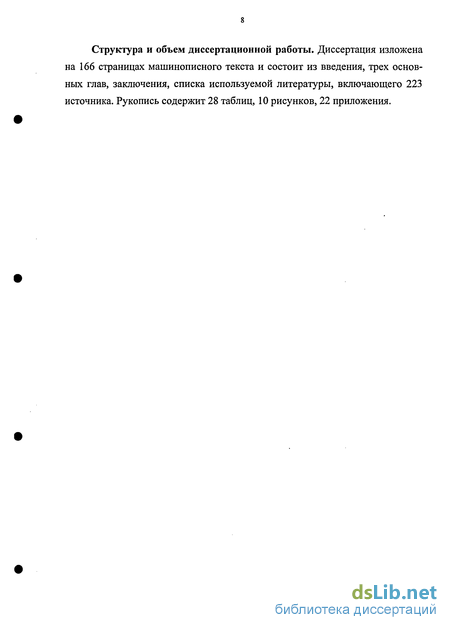 8

Структура и объем диссертационной работы. Диссертация изложена на 166 страницах машинописного текста и состоит из введения, трех основных глав, заключения, списка используемой литературы, включающего 223 источника. Рукопись содержит 28 таблиц, 10 рисунков, 22 приложения.

dsLib.net
библиотека диссертаций